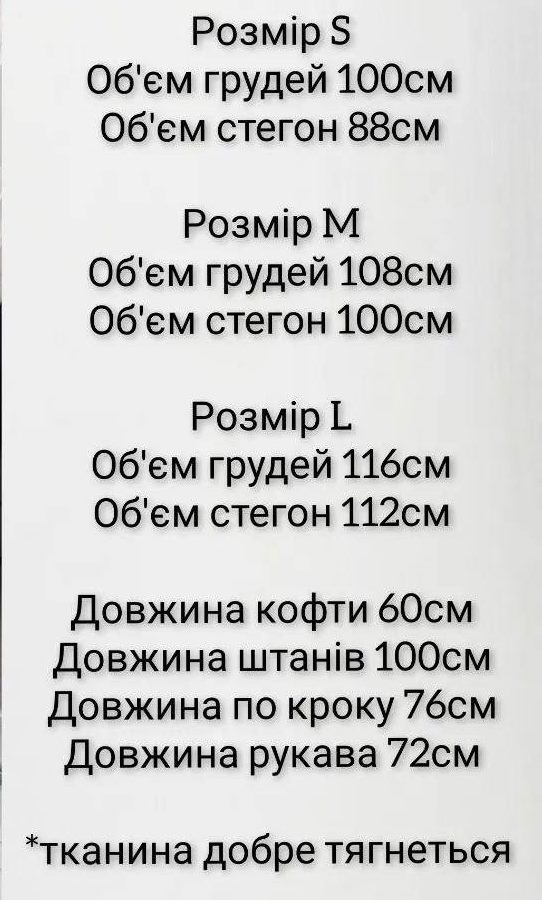 Розмір S
Об'єм грудей 100см
Об'єм стегон 88см

Розмір M
Об'єм грудей 108см
Об'єм стегон 100см

Розмір L
Об'єм грудей 116см
Об'єм стегон 112см

Довжина кофти 60см
Довжина штанів 100см
Довжина по кроку 76см
Довжина рукава 72см

*тканина добре тягнеться